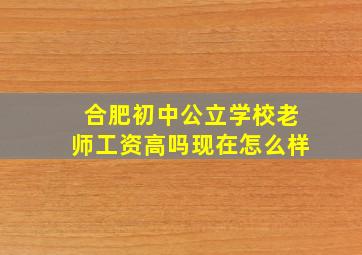 合肥初中公立学校老师工资高吗现在怎么样